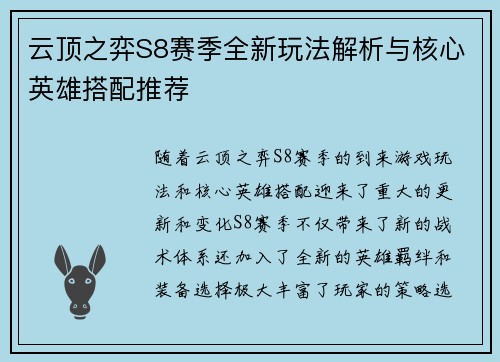 云顶之弈S8赛季全新玩法解析与核心英雄搭配推荐

随着云顶之弈S8赛季的到来游戏玩法和核心英雄搭配迎来了重大的更新和变化S8赛季不仅带来了新的战术体系还加入了全新的英雄羁绊和装备选择极大丰富了玩家的策略选